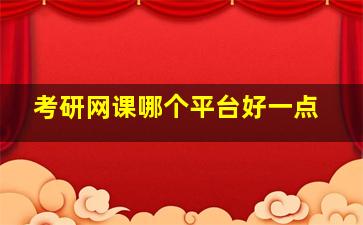 考研网课哪个平台好一点